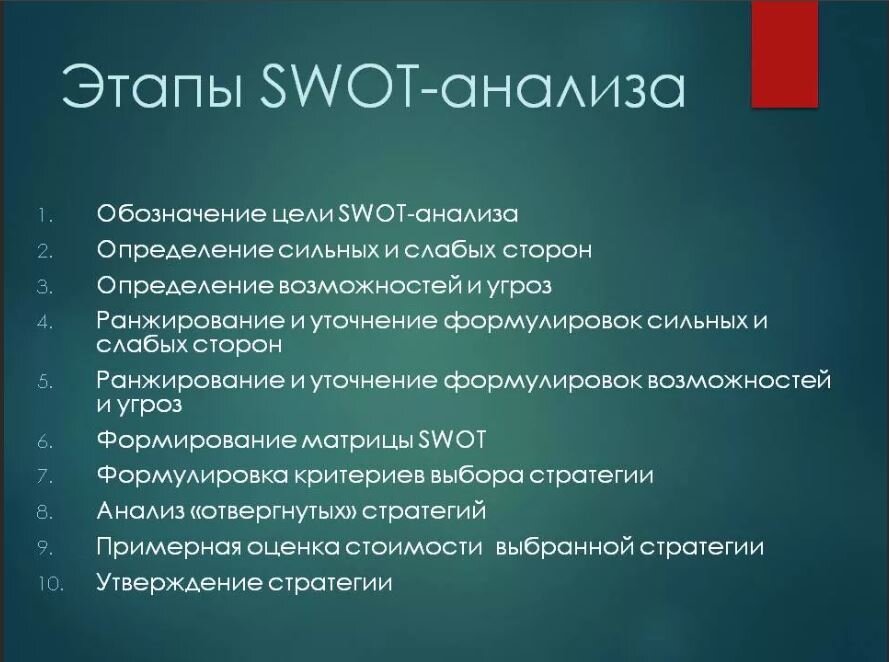 Этапы SWOT-анализа

1. Обозначение цели SWOT-анализа
2. Определение сильных и слабых сторон
3. Определение возможностей и угроз
4. Ранжирование и уточнение формулировок сильных и слабых сторон
5. Ранжирование и уточнение формулировок возможностей и угроз
6. Формирование матрицы SWOT
7. Формулировка критериев выбора стратегии
8. Анализ «отвергнутых» стратегий
9. Примерная оценка стоимости выбранной стратегии
10. Утверждение стратегии